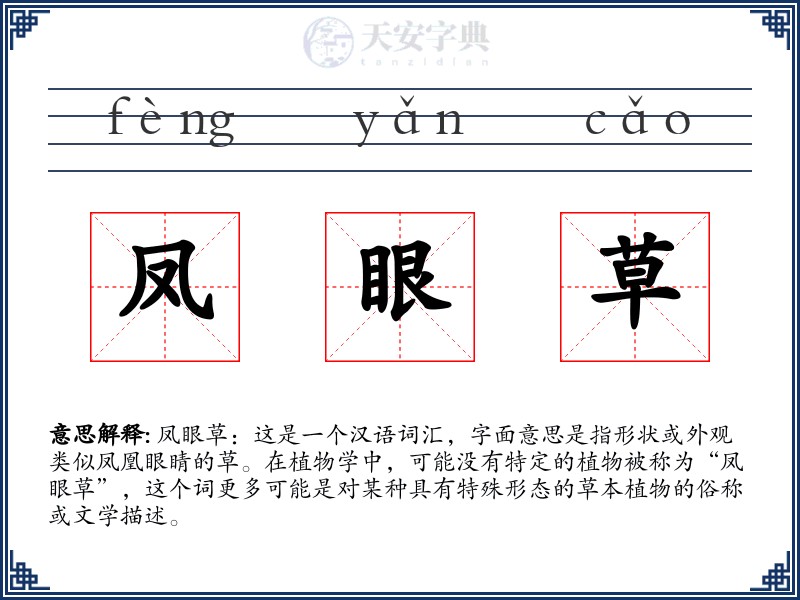 天安字典
tanzidian

fèng yǎn cǎo

凤 眼 草

意思解释: 凤眼草：这是一个汉语词汇，字面意思是指形状或外观类似凤凰眼睛的草。在植物学中，可能没有特定的植物被称为“凤眼草”，这个词更多可能是对某种具有特殊形态的草本植物的俗称或文学描述。